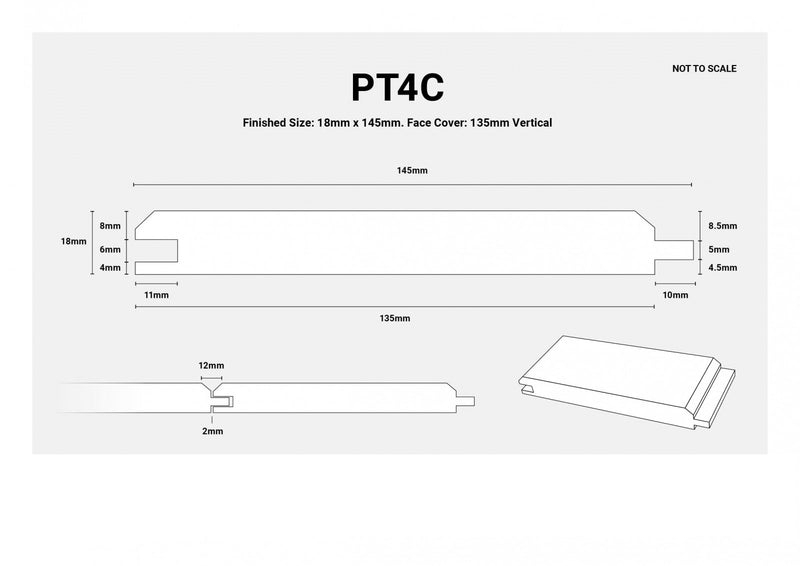 NOT TO SCALE

PT4C

Finished Size: 18mm x 145mm. Face Cover: 135mm Vertical

145mm

18mm
8mm
6mm
4mm

8.5mm
5mm
4.5mm

11mm

10mm

135mm

12mm

2mm